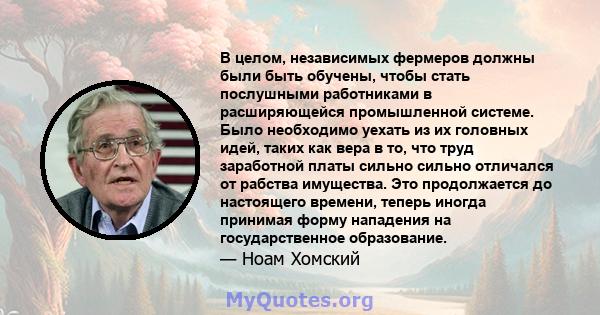 В целом, независимых фермеров должны были быть обучены, чтобы стать послушными работниками в расширяющейся промышленной системе. Было необходимо уехать из их головных идей, таких как вера в то, что труд заработной платы сильно сильно отличался от рабства имущества. Это продолжается до настоящего времени, теперь иногда принимая форму нападения на государственное образование.
— Ноам Хомский

MyQuotes.org